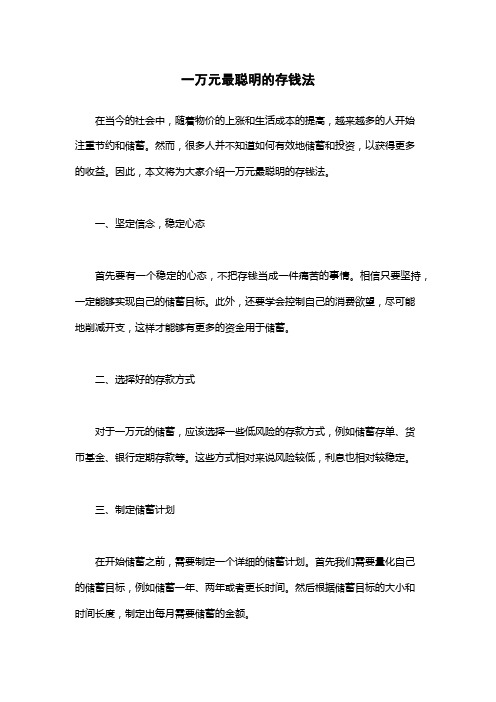 一万元最聪明的存钱法

在当今的社会中，随着物价的上涨和生活成本的提高，越来越多的人开始注重节约和储蓄。然而，很多人并不知道如何有效地储蓄和投资，以获得更多的收益。因此，本文将为大家介绍一万元最聪明的存钱法。

一、坚定信念，稳定心态

首先要有一个稳定的心态，不把存钱当成一件痛苦的事情。相信只要坚持，一定能够实现自己的储蓄目标。此外，还要学会控制自己的消费欲望，尽可能地削减开支，这样才能够有更多的资金用于储蓄。

二、选择好的存款方式

对于一万元的储蓄，应该选择一些低风险的存款方式，例如储蓄存单、货币基金、银行定期存款等。这些方式相对来说风险较低，利息也相对较稳定。

三、制定储蓄计划

在开始储蓄之前，需要制定一个详细的储蓄计划。首先我们需要量化自己的储蓄目标，例如储蓄一年、两年或者更长时间。然后根据储蓄目标的大小和时间长度，制定出每月需要储蓄的金额。